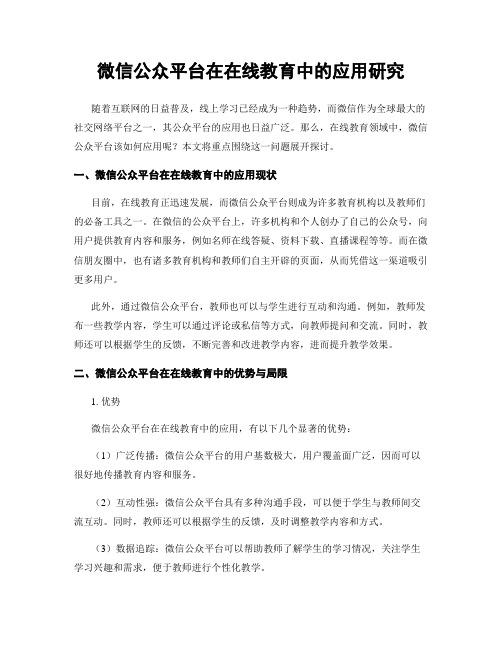 微信公众平台在在线教育中的应用研究

随着互联网的日益普及，线上学习已经成为一种趋势，而微信作为全球最大的社交网络平台之一，其公众平台的应用也日益广泛。那么，在线教育领域中，微信公众平台该如何应用呢？本文将重点围绕这一问题展开探讨。

一、微信公众平台在在线教育中的应用现状

目前，在线教育正迅速发展，而微信公众平台则成为许多教育机构以及教师们的必备工具之一。在微信的公众平台上，许多机构和个人创办了自己的公众号，向用户提供教育内容和服务，例如名师在线答疑、资料下载、直播课程等等。而在微信朋友圈中，也有诸多教育机构和教师们自主开辟的页面，从而凭借这一渠道吸引更多用户。

此外，通过微信公众平台，教师也可以与学生进行互动和沟通。例如，教师发布一些教学内容，学生可以通过评论或私信等方式，向教师提问和交流。同时，教师还可以根据学生的反馈，不断完善和改进教学内容，进而提升教学效果。

二、微信公众平台在在线教育中的优势与局限

1. 优势

微信公众平台在在线教育中的应用，有以下几个显著的优势：

（1）广泛传播：微信公众平台的用户基数极大，用户覆盖面广泛，因而可以很好地传播教育内容和服务。

（2）互动性强：微信公众平台具有多种沟通手段，可以便于学生与教师间交流互动。同时，教师还可以根据学生的反馈，及时调整教学内容和方式。

（3）数据追踪：微信公众平台可以帮助教师了解学生的学习情况，关注学生学习兴趣和需求，便于教师进行个性化教学。